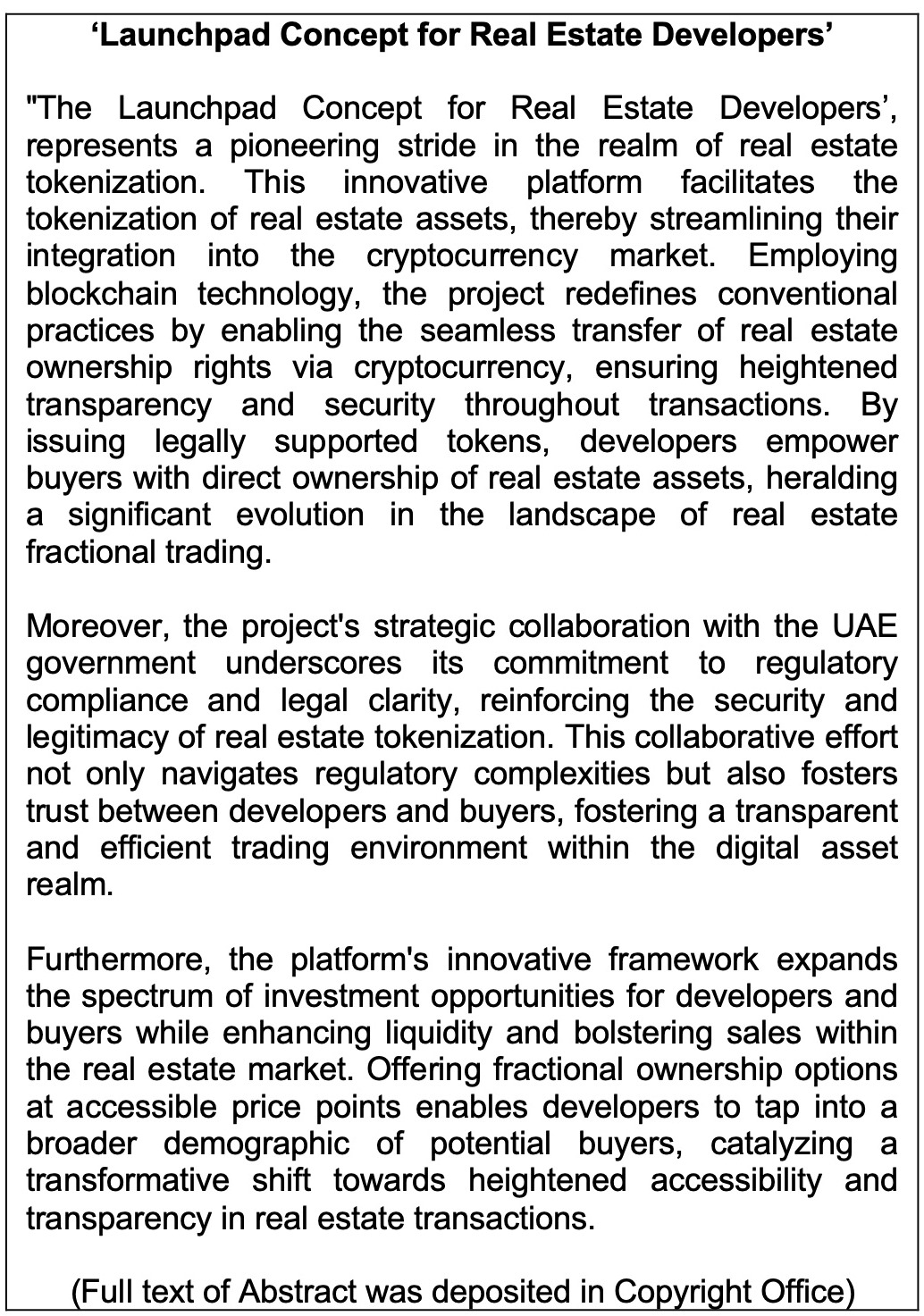 ‘Launchpad Concept for Real Estate Developers’

"The Launchpad Concept for Real Estate Developers’, represents a pioneering stride in the realm of real estate tokenization. This innovative platform facilitates the tokenization of real estate assets, thereby streamlining their integration into the cryptocurrency market. Employing blockchain technology, the project redefines conventional practices by enabling the seamless transfer of real estate ownership rights via cryptocurrency, ensuring heightened transparency and security throughout transactions. By issuing legally supported tokens, developers empower buyers with direct ownership of real estate assets, heralding a significant evolution in the landscape of real estate fractional trading.

Moreover, the project's strategic collaboration with the UAE government underscores its commitment to regulatory compliance and legal clarity, reinforcing the security and legitimacy of real estate tokenization. This collaborative effort not only navigates regulatory complexities but also fosters trust between developers and buyers, fostering a transparent and efficient trading environment within the digital asset realm.

Furthermore, the platform's innovative framework expands the spectrum of investment opportunities for developers and buyers while enhancing liquidity and bolstering sales within the real estate market. Offering fractional ownership options at accessible price points enables developers to tap into a broader demographic of potential buyers, catalyzing a transformative shift towards heightened accessibility and transparency in real estate transactions.

(Full text of Abstract was deposited in Copyright Office)